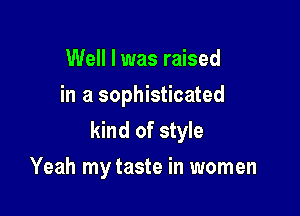 Well I was raised
in a sophisticated
kind of style
Yeah my taste in women